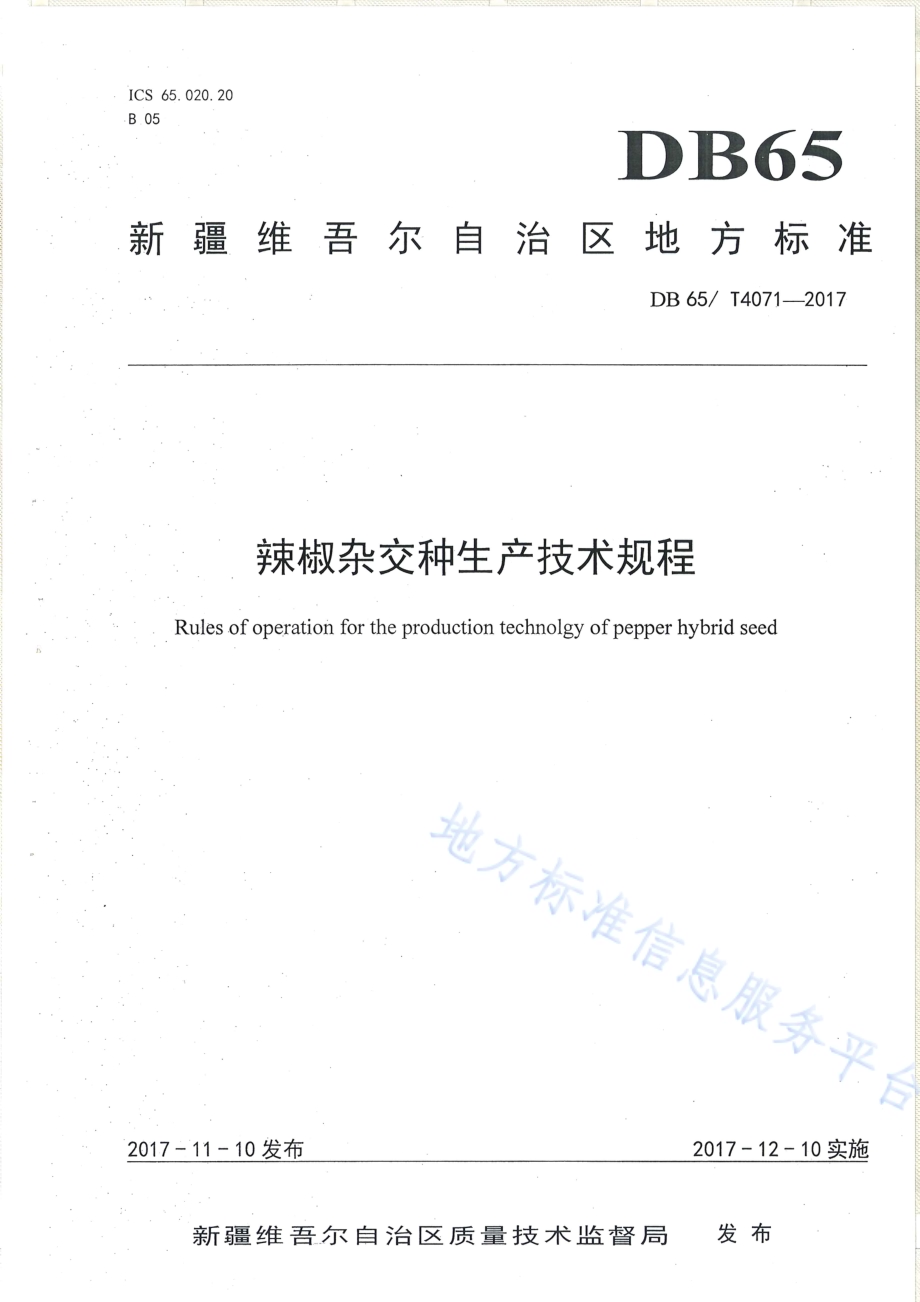 ICS 65.020.20
B 05

DB65

新疆维吾尔自治区地方标准

DB 65/ T4071—2017

辣椒杂交种生产技术规程

Rules of operation for the production technolgy of pepper hybrid seed

地方标准信息服务平台

2017-11-10发布

2017-12-10实施

新疆维吾尔自治区质量技术监督局 发布